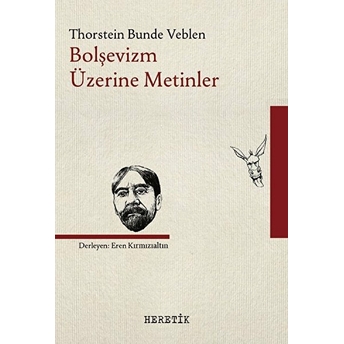 Thorstein Bunde Veblen
Bolşevizm Üzerine Metinler

Derleyen: Eren Kırmızıaltın

HERETİK